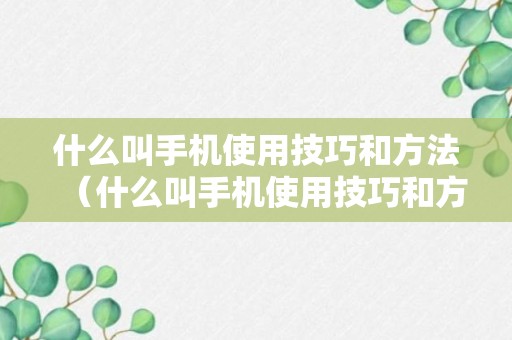 什么叫手机使用技巧和方法（什么叫手机使用技巧和方